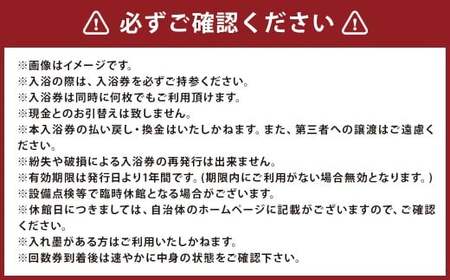 必ずご確認ください

※画像はイメージです。
※入浴の際は、入浴券を必ずご持参ください。
※入浴券は同時に何枚でもご利用頂けます。
※現金とのお引替えは致しません。
※本入浴券の払い戻し・換金はいたしかねます。また、第三者への譲渡はご遠慮ください。
※紛失や破損による入浴券の再発行は出来ません。
※有効期限は発行日より1年間です。(期限内にご利用がない場合無効となります。)
※設備点検等で臨時休館となる場合がございます。
※休館日につきましては、自治体のホームページに記載がございますので、ご確認ください。
※入れ墨がある方はご利用いたしかねます。
※回数券到着後は速やかに中身の状態をご確認下さい。